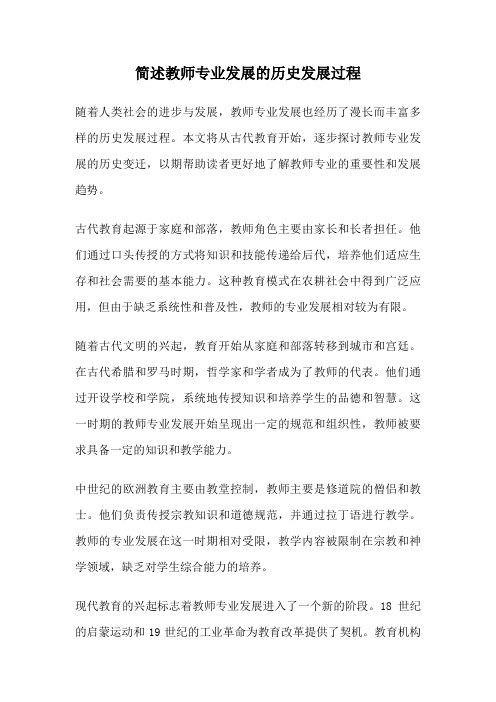 简述教师专业发展的历史发展过程

随着人类社会的进步与发展，教师专业发展也经历了漫长而丰富多样的历史发展过程。本文将从古代教育开始，逐步探讨教师专业发展的历史变迁，以期帮助读者更好地了解教师专业的重要性和发展趋势。

古代教育起源于家庭和部落，教师角色主要由家长和长者担任。他们通过口头传授的方式将知识和技能传递给后代，培养他们适应生存和社会需要的基本能力。这种教育模式在农耕社会中得到广泛应用，但由于缺乏系统性和普及性，教师的专业发展相对较为有限。

随着古代文明的兴起，教育开始从家庭和部落转移到城市和宫廷。在古代希腊和罗马时期，哲学家和学者成为了教师的代表。他们通过开设学校和学院，系统地传授知识和培养学生的品德和智慧。这一时期的教师专业发展开始呈现出一定的规范和组织性，教师被要求具备一定的知识和教学能力。

中世纪的欧洲教育主要由教堂控制，教师主要是修道院的僧侣和教士。他们负责传授宗教知识和道德规范，并通过拉丁语进行教学。教师的专业发展在这一时期相对受限，教学内容被限制在宗教和神学领域，缺乏对学生综合能力的培养。

现代教育的兴起标志着教师专业发展进入了一个新的阶段。18 世纪的启蒙运动和 19 世纪的工业革命为教育改革提供了契机。教育机构